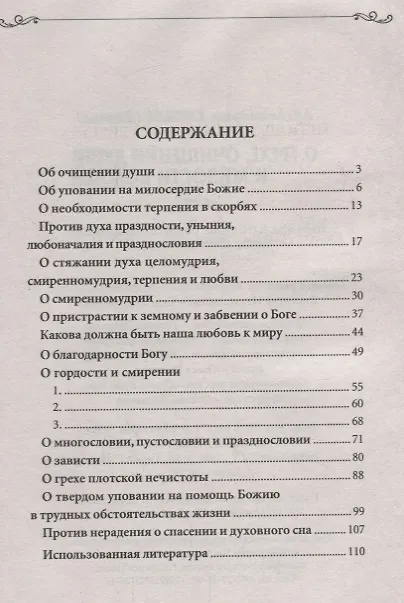 СОДЕРЖАНИЕ

Об очищении души ........ 3
Об уповании на милосердие Божие ........ 6
О необходимости терпения в скорбях ........ 13
Против духа праздности, уныния, любоначалия и празднословия ........ 17
О стяжании духа целомудрия, смиренномудрия, терпения и любви ........ 23
О смиренномудрии ........ 30
О пристрастии к земному и забвении о Боге ........ 37
Какова должна быть наша любовь к миру ........ 44
О благодарности Богу ........ 49
О гордости и смирении
1. ........ 55
2. ........ 60
3. ........ 68
О многословии, пустословии и празднословии ........ 71
О зависти ........ 80
О грехе плотской нечистоты ........ 88
О твердом уповании на помощь Божию в трудных обстоятельствах жизни ........ 99
Против нерадения о спасении и духовного сна ........ 107
Использованная литература ........ 110